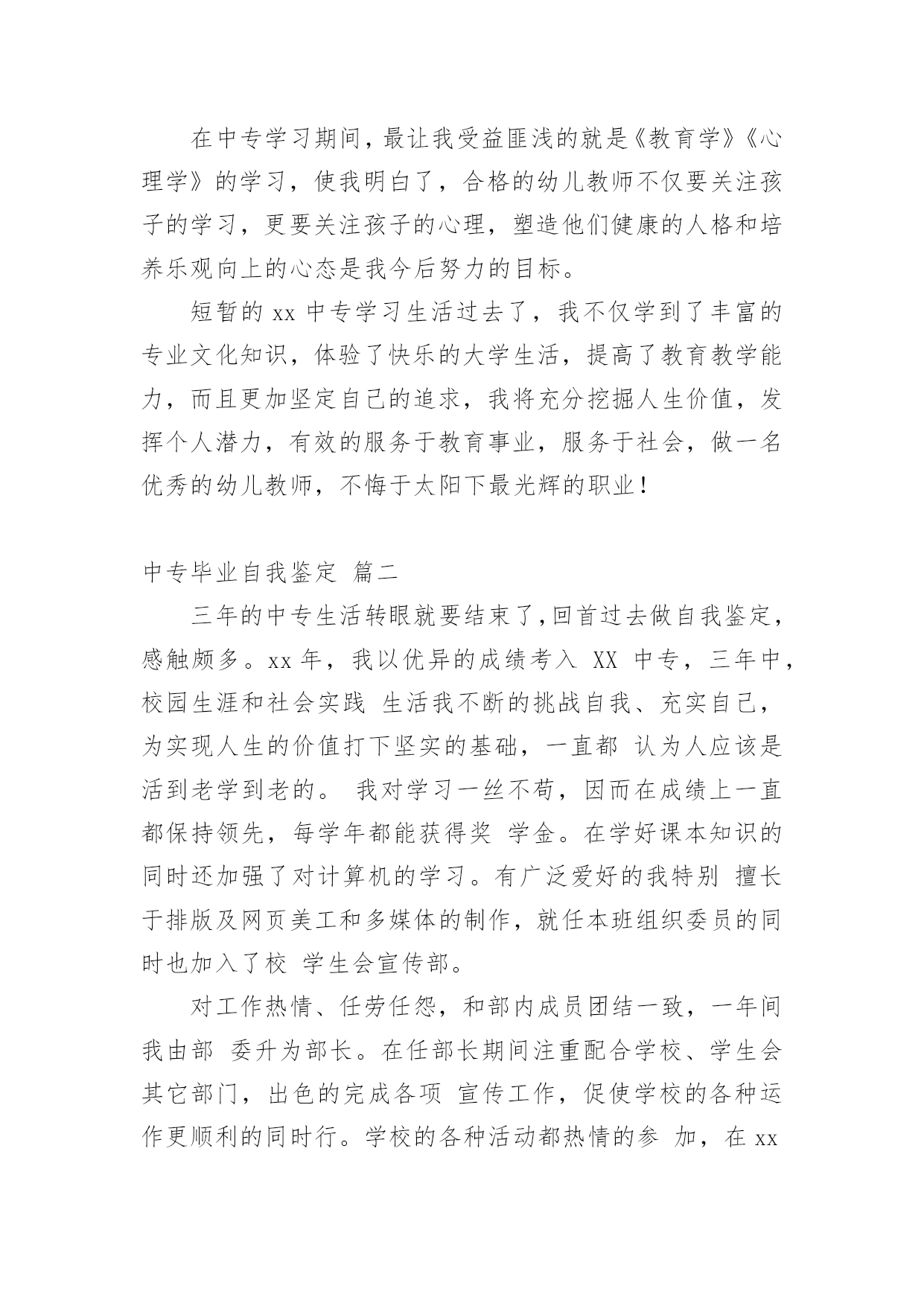 在中专学习期间，最让我受益匪浅的就是《教育学》《心理学》的学习，使我明白了，合格的幼儿教师不仅要关注孩子的学习，更要关注孩子的心理，塑造他们健康的人格和培养乐观向上的心态是我今后努力的目标。

短暂的 xx 中专学习生活过去了，我不仅学到了丰富的专业文化知识，体验了快乐的大学生活，提高了教育教学能力，而且更加坚定自己的追求，我将充分挖掘人生价值，发挥个人潜力，有效的服务于教育事业，服务于社会，做一名优秀的幼儿教师，不悔于太阳下最光辉的职业！

中专毕业自我鉴定 篇二

三年的中专生活转眼就要结束了,回首过去做自我鉴定，感触颇多。xx 年，我以优异的成绩考入 XX 中专，三年中，校园生涯和社会实践 生活我不断的挑战自我、充实自己，为实现人生的价值打下坚实的基础，一直都 认为人应该是活到老学到老的。 我对学习一丝不苟，因而在成绩上一直都保持领先，每学年都能获得奖 学金。在学好课本知识的同时还加强了对计算机的学习。有广泛爱好的我特别 擅长于排版及网页美工和多媒体的制作，就任本班组织委员的同时也加入了校 学生会宣传部。

对工作热情、任劳任怨，和部内成员团结一致，一年间我由部 委升为部长。在任部长期间注重配合学校、学生会其它部门，出色的完成各项 宣传工作，促使学校的各种运作更顺利的同时行。学校的各种活动都热情的参 加，在 xx